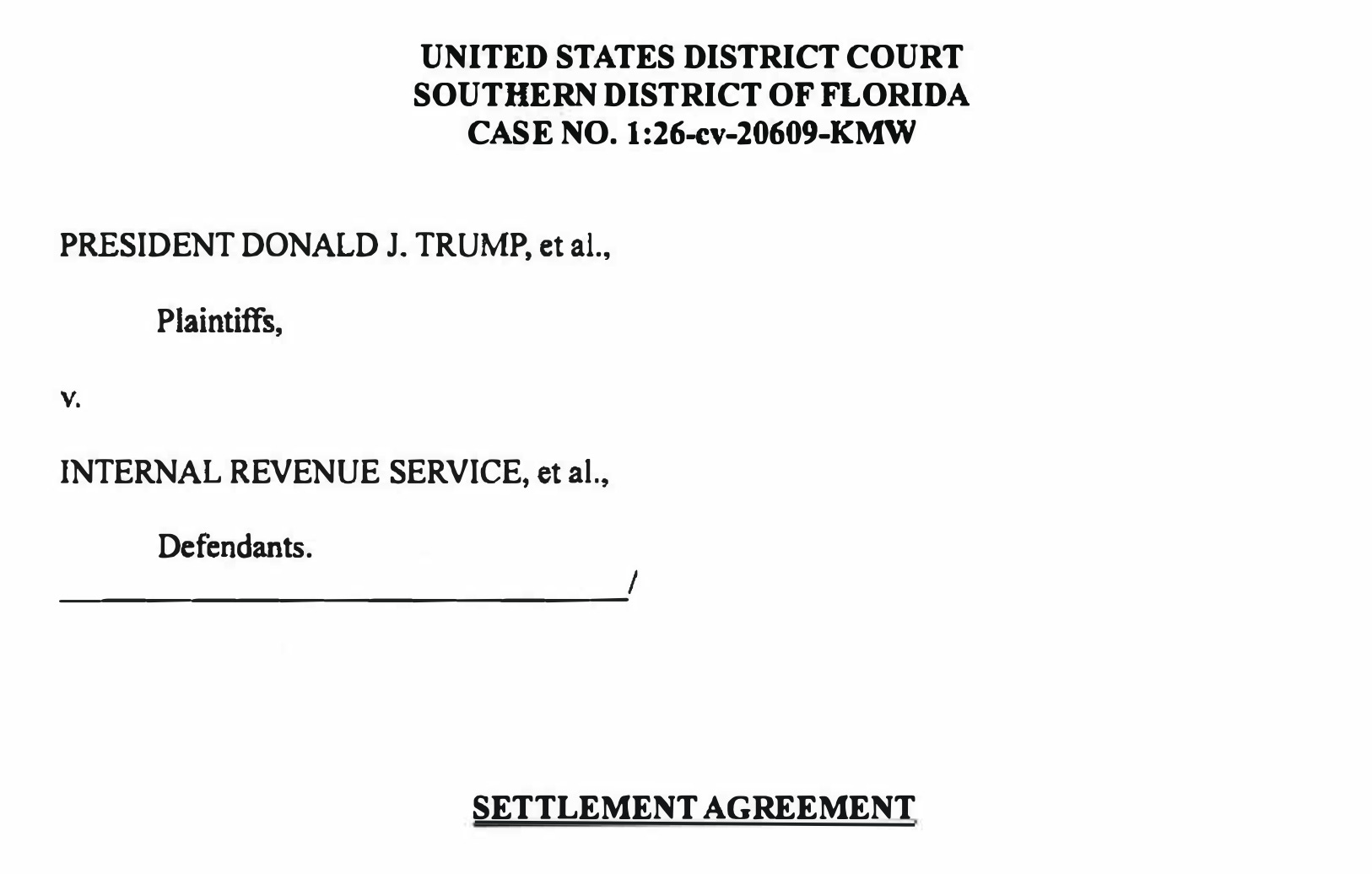 UNITED STATES DISTRICT COURT
SOUTHERN DISTRICT OF FLORIDA
CASE NO. 1:26-cv-20609-KMW

PRESIDENT DONALD J. TRUMP, et al.,

Plaintiffs,

v.

INTERNAL REVENUE SERVICE, et al.,

Defendants.
____/

SETTLEMENT AGREEMENT